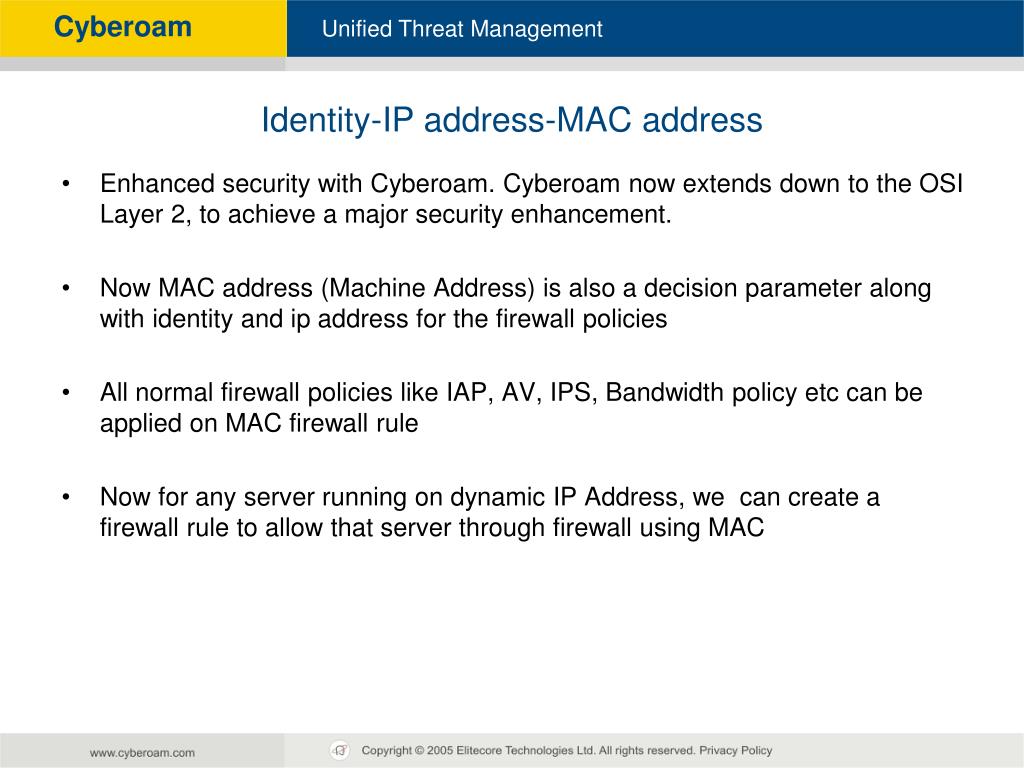 Cyberoam

Unified Threat Management

Identity-IP address-MAC address

• Enhanced security with Cyberoam. Cyberoam now extends down to the OSI Layer 2, to achieve a major security enhancement.

• Now MAC address (Machine Address) is also a decision parameter along with identity and ip address for the firewall policies

• All normal firewall policies like IAP, AV, IPS, Bandwidth policy etc can be applied on MAC firewall rule

• Now for any server running on dynamic IP Address, we can create a firewall rule to allow that server through firewall using MAC

www.cyberoam.com

Copyright © 2005 Elitecore Technologies Ltd. All rights reserved. Privacy Policy